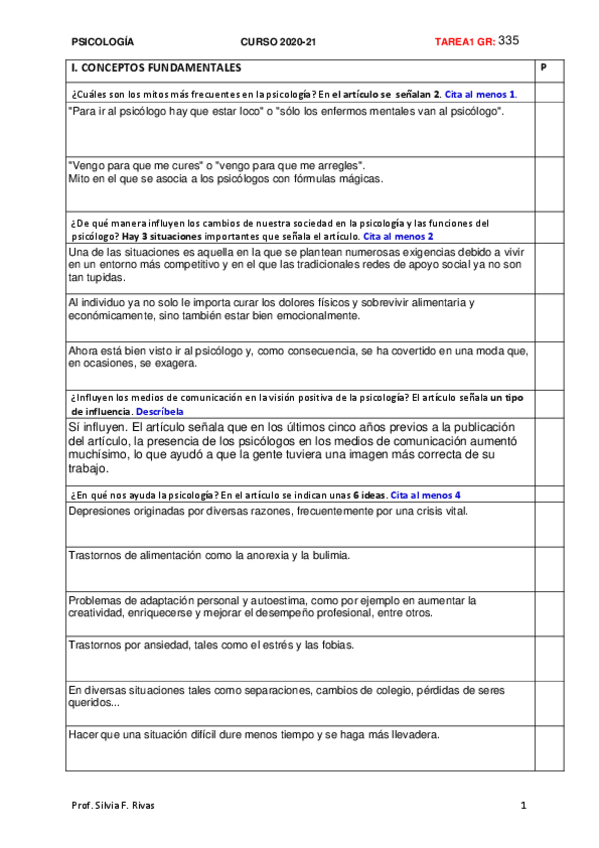 PSICOLOGÍA CURSO 2020-21 TAREA1 GR: 335

| I. CONCEPTOS FUNDAMENTALES | P |
|---|---|
| ¿Cuáles son los mitos más frecuentes en la psicología? En el artículo se señalan 2. Cita al menos 1. | |
| "Para ir al psicólogo hay que estar loco" o "sólo los enfermos mentales van al psicólogo". | |
| "Vengo para que me cures" o "vengo para que me arregles". Mito en el que se asocia a los psicólogos con fórmulas mágicas. | |
| ¿De qué manera influyen los cambios de nuestra sociedad en la psicología y las funciones del psicólogo? Hay 3 situaciones importantes que señala el artículo. Cita al menos 2 | |
| Una de las situaciones es aquella en la que se plantean numerosas exigencias debido a vivir en un entorno más competitivo y en el que las tradicionales redes de apoyo social ya no son tan tupidas. | |
| Al individuo ya no solo le importa curar los dolores físicos y sobrevivir alimentaria y económicamente, sino también estar bien emocionalmente. | |
| Ahora está bien visto ir al psicólogo y, como consecuencia, se ha covertido en una moda que, en ocasiones, se exagera. | |
| ¿Influyen los medios de comunicación en la visión positiva de la psicología? El artículo señala un tipo de influencia. Descríbela | |
| Sí influyen. El artículo señala que en los últimos cinco años previos a la publicación del artículo, la presencia de los psicólogos en los medios de comunicación aumentó muchísimo, lo que ayudó a que la gente tuviera una imagen más correcta de su trabajo. | |
| ¿En qué nos ayuda la psicología? En el artículo se indican unas 6 ideas. Cita al menos 4 | |
| Depresiones originadas por diversas razones, frecuentemente por una crisis vital. | |
| Trastornos de alimentación como la anorexia y la bulimia. | |
| Problemas de adaptación personal y autoestima, como por ejemplo en aumentar la creatividad, enriquecerse y mejorar el desempeño profesional, entre otros. | |
| Trastornos por ansiedad, tales como el estrés y las fobias. | |
| En diversas situaciones tales como separaciones, cambios de colegio, pérdidas de seres queridos... | |
| Hacer que una situación difícil dure menos tiempo y se haga más llevadera. | |

Prof. Silvia F. Rivas 1